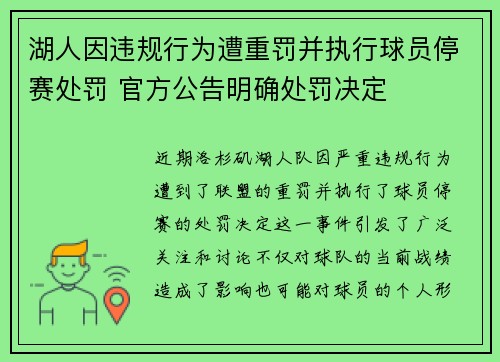 湖人因违规行为遭重罚并执行球员停赛处罚 官方公告明确处罚决定

近期洛杉矶湖人队因严重违规行为遭到了联盟的重罚并执行了球员停赛的处罚决定这一事件引发了广泛关注和讨论不仅对球队的当前战绩造成了影响也可能对球员的个人形